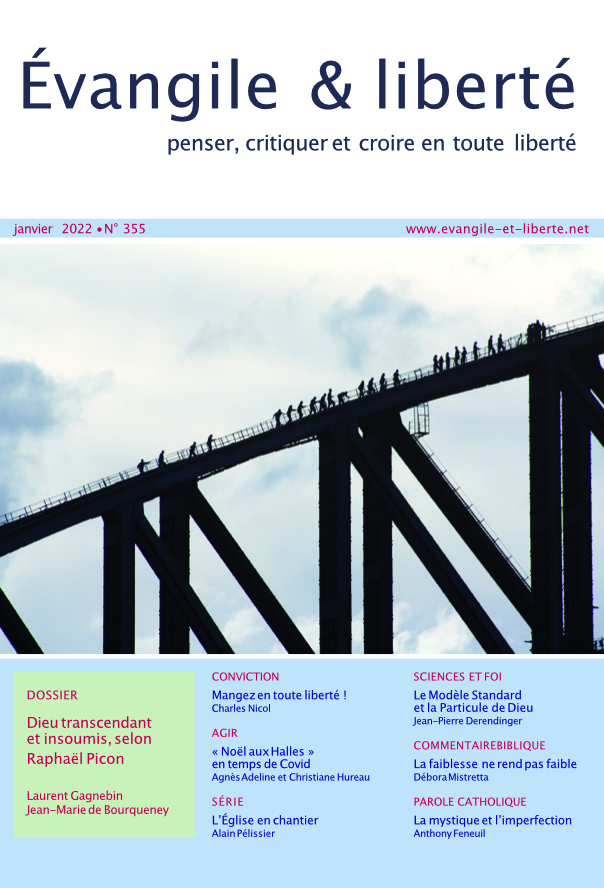 Évangile & liberté

penser, critiquer et croire en toute liberté

janvier 2022 • N° 355

www.evangile-et-liberte.net

DOSSIER

Dieu transcendant et insoumis, selon Raphaël Picon

Laurent Gagnebin
Jean-Marie de Bourqueney

CONVICTION

Mangez en toute liberté !
Charles Nicol

AGIR

« Noël aux Halles » en temps de Covid
Agnès Adeline et Christiane Hureau

SÉRIE

L'Église en chantier
Alain Pélissier

SCIENCES ET FOI

Le Modèle Standard et la Particule de Dieu
Jean-Pierre Derendinger

COMMENTAIREBIBLIQUE

La faiblesse ne rend pas faible
Débora Mistretta

PAROLE CATHOLIQUE

La mystique et l'imperfection
Anthony Feneuil